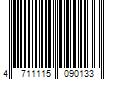 4 711115 090133